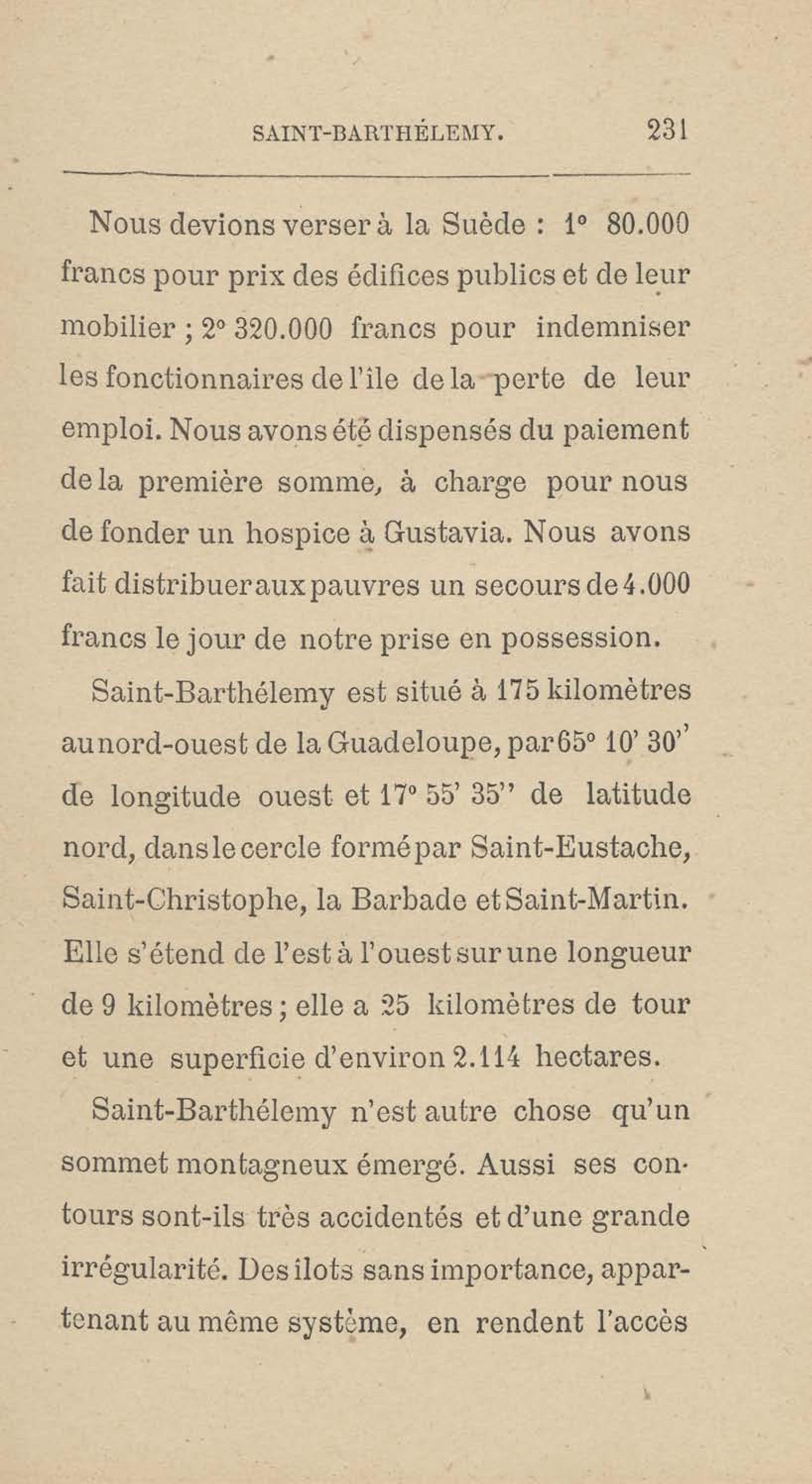 SAINT-BARTHÉLEMY. 231

Nous devions verser à la Suède : 1° 80.000 francs pour prix des édifices publics et de leur mobilier ; 2° 320.000 francs pour indemniser les fonctionnaires de l'île de la perte de leur emploi. Nous avons été dispensés du paiement de la première somme, à charge pour nous de fonder un hospice à Gustavia. Nous avons fait distribuer aux pauvres un secours de 4.000 francs le jour de notre prise en possession.

Saint-Barthélemy est situé à 175 kilomètres au nord-ouest de la Guadeloupe, par 65° 10' 30'' de longitude ouest et 17° 55' 35'' de latitude nord, dans le cercle formé par Saint-Eustache, Saint-Christophe, la Barbade et Saint-Martin. Elle s'étend de l'est à l'ouest sur une longueur de 9 kilomètres ; elle a 25 kilomètres de tour et une superficie d'environ 2.114 hectares.

Saint-Barthélemy n'est autre chose qu'un sommet montagneux émergé. Aussi ses contours sont-ils très accidentés et d'une grande irrégularité. Des îlots sans importance, appartenant au même système, en rendent l'accès